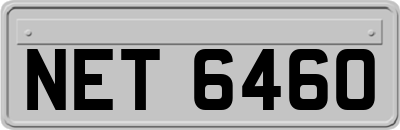 NET 6460